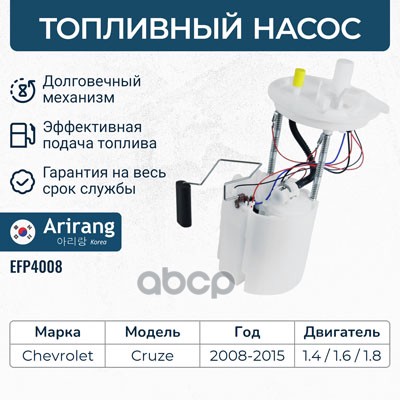 ТОПЛИВНЫЙ НАСОС

Долговечный механизм

Эффективная подача топлива

Гарантия на весь срок службы

Arirang
아리랑 Korea

EFP4008

| Марка | Модель | Год | Двигатель |
|---|---|---|---|
| Chevrolet | Cruze | 2008-2015 | 1.4 / 1.6 / 1.8 |

abcp